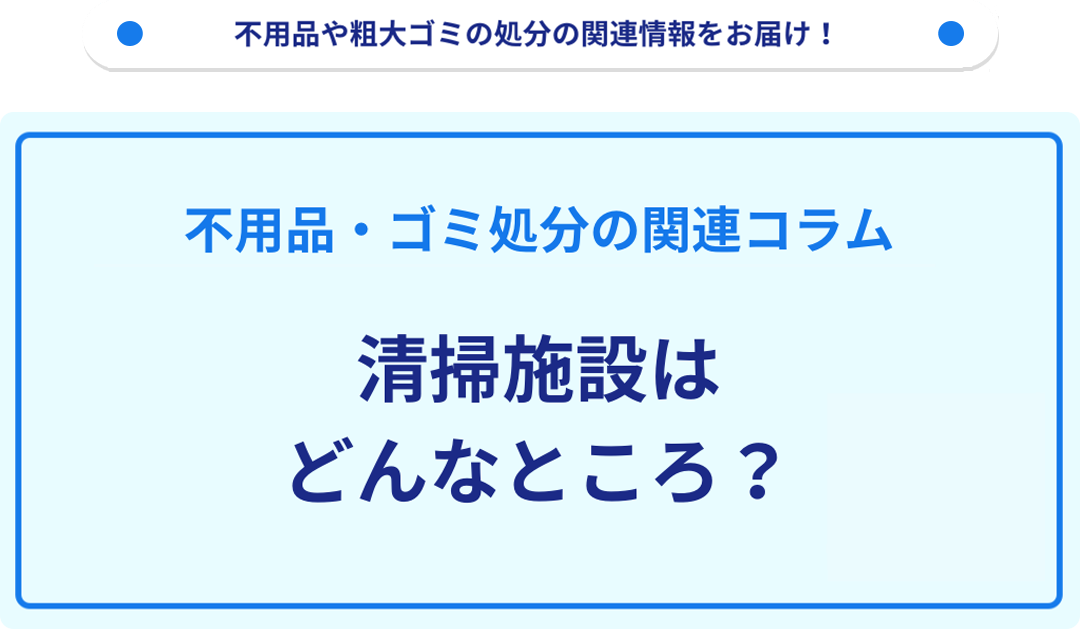 不用品や粗大ゴミの処分の関連情報をお届け！

不用品・ゴミ処分の関連コラム

清掃施設は
どんなところ？